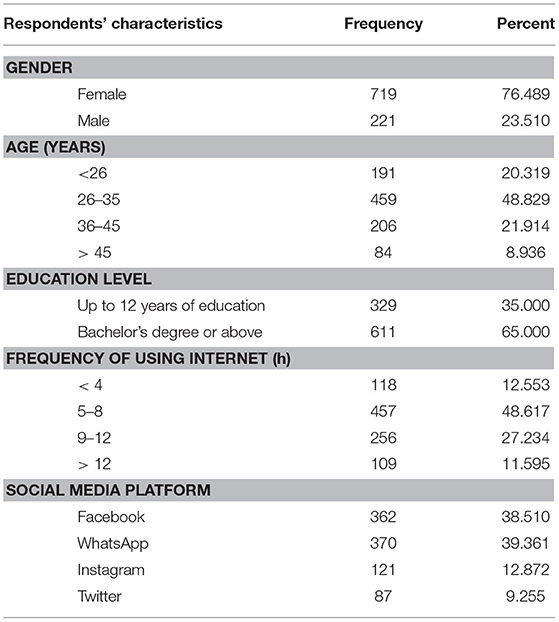 | Respondents' characteristics | Frequency | Percent |
|---|---|---|
| **GENDER** | | |
| Female | 719 | 76.489 |
| Male | 221 | 23.510 |
| **AGE (YEARS)** | | |
| <26 | 191 | 20.319 |
| 26–35 | 459 | 48.829 |
| 36–45 | 206 | 21.914 |
| > 45 | 84 | 8.936 |
| **EDUCATION LEVEL** | | |
| Up to 12 years of education | 329 | 35.000 |
| Bachelor's degree or above | 611 | 65.000 |
| **FREQUENCY OF USING INTERNET (h)** | | |
| < 4 | 118 | 12.553 |
| 5–8 | 457 | 48.617 |
| 9–12 | 256 | 27.234 |
| > 12 | 109 | 11.595 |
| **SOCIAL MEDIA PLATFORM** | | |
| Facebook | 362 | 38.510 |
| WhatsApp | 370 | 39.361 |
| Instagram | 121 | 12.872 |
| Twitter | 87 | 9.255 |